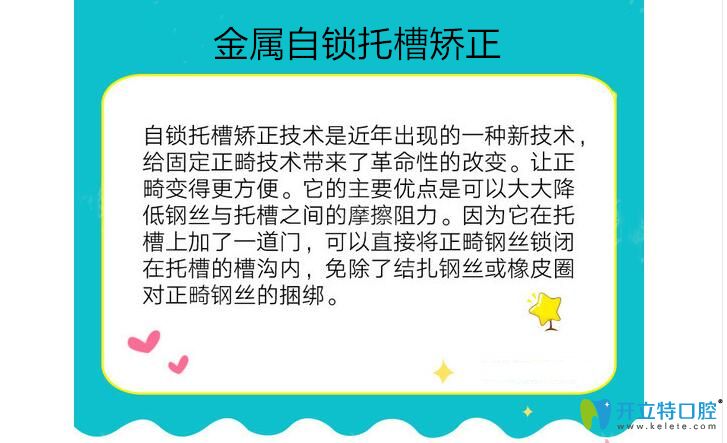 金属自锁托槽矫正

自锁托槽矫正技术是近年出现的一种新技术，给固定正畸技术带来了革命性的改变。让正畸变得更方便。它的主要优点是可以大大降低钢丝与托槽之间的摩擦阻力。因为它在托槽上加了一道门，可以直接将正畸钢丝锁闭在托槽的槽沟内，免除了结扎钢丝或橡皮圈对正畸钢丝的捆绑。

开立特口腔®
www.kelete.com